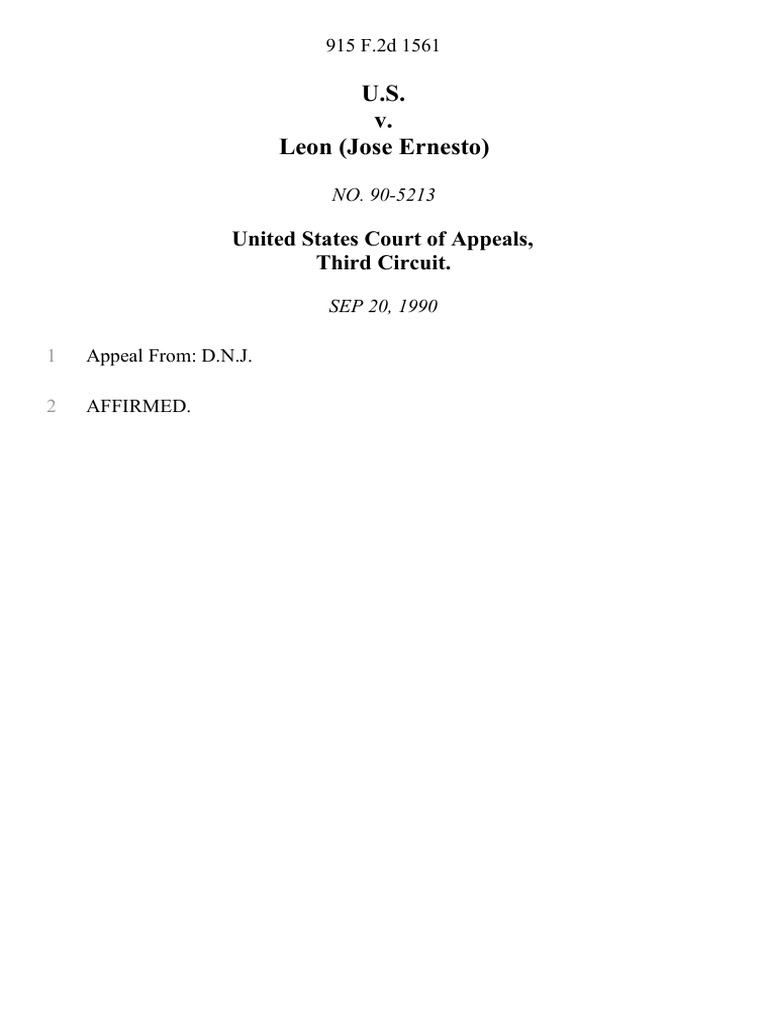 915 F.2d 1561

U.S.
v.
Leon (Jose Ernesto)

NO. 90-5213

United States Court of Appeals,
Third Circuit.

SEP 20, 1990

1 Appeal From: D.N.J.

2 AFFIRMED.